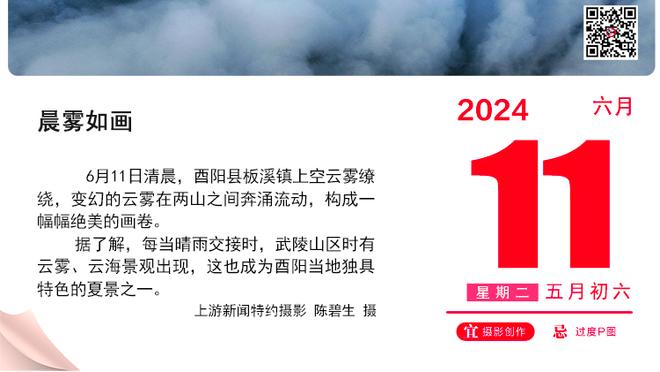 晨雾如画

6月11日清晨，酉阳县板溪镇上空云雾缭绕，变幻的云雾在两山之间奔涌流动，构成一幅幅绝美的画卷。

据了解，每当晴雨交接时，武陵山区时有云雾、云海景观出现，这也成为酉阳当地独具特色的夏景之一。

上游新闻特约摄影 陈碧生 摄

2024 六月

11

星期二 五月初六

宜 摄影创作 忌 过度P图